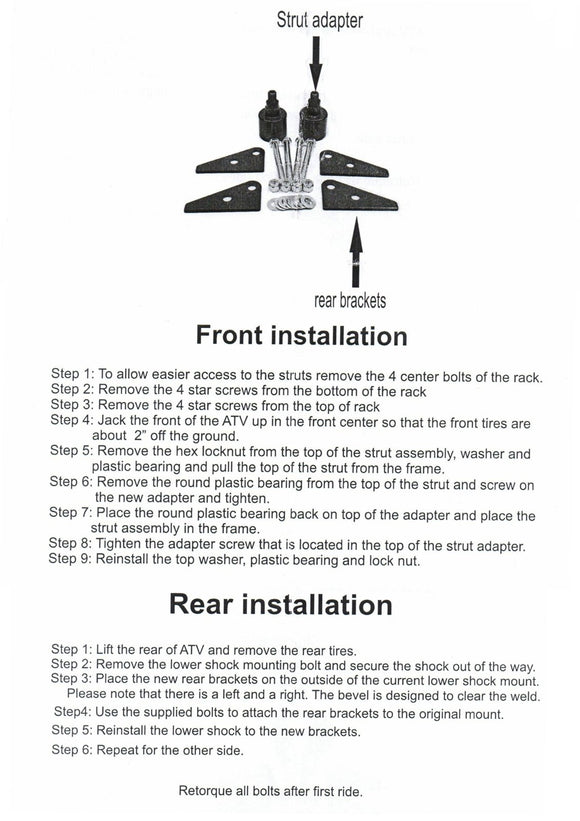 Strut adapter

rear brackets

Front installation

Step 1: To allow easier access to the struts remove the 4 center bolts of the rack.
Step 2: Remove the 4 star screws from the bottom of the rack
Step 3: Remove the 4 star screws from the top of rack
Step 4: Jack the front of the ATV up in the front center so that the front tires are about 2" off the ground.
Step 5: Remove the hex locknut from the top of the strut assembly, washer and plastic bearing and pull the top of the strut from the frame.
Step 6: Remove the round plastic bearing from the top of the strut and screw on the new adapter and tighten.
Step 7: Place the round plastic bearing back on top of the adapter and place the strut assembly in the frame.
Step 8: Tighten the adapter screw that is located in the top of the strut adapter.
Step 9: Reinstall the top washer, plastic bearing and lock nut.

Rear installation

Step 1: Lift the rear of ATV and remove the rear tires.
Step 2: Remove the lower shock mounting bolt and secure the shock out of the way.
Step 3: Place the new rear brackets on the outside of the current lower shock mount. Please note that there is a left and a right. The bevel is designed to clear the weld.
Step4: Use the supplied bolts to attach the rear brackets to the original mount.
Step 5: Reinstall the lower shock to the new brackets.
Step 6: Repeat for the other side.

Retorque all bolts after first ride.